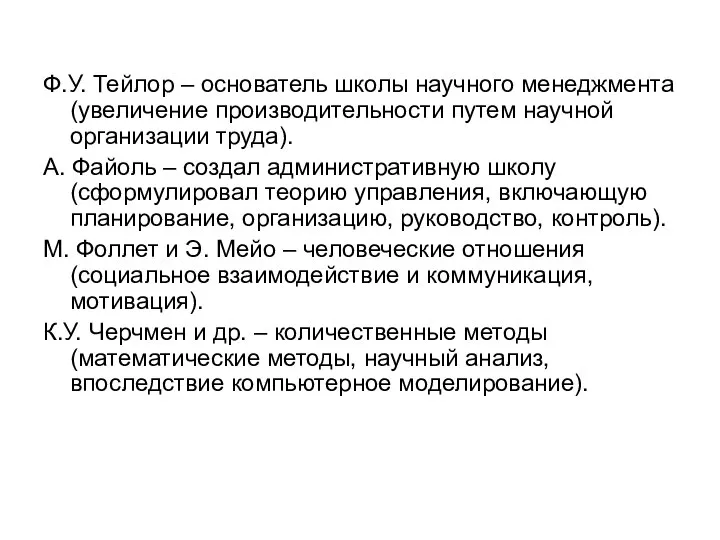 Ф.У. Тейлор – основатель школы научного менеджмента (увеличение производительности путем научной организации труда).

А. Файоль – создал административную школу (сформулировал теорию управления, включающую планирование, организацию, руководство, контроль).

М. Фоллет и Э. Мейо – человеческие отношения (социальное взаимодействие и коммуникация, мотивация).

К.У. Черчмен и др. – количественные методы (математические методы, научный анализ, впоследствие компьютерное моделирование).